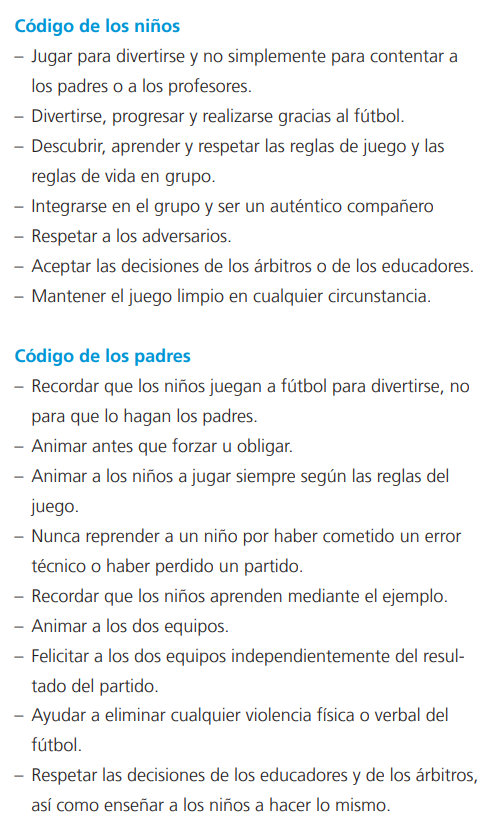 Código de los niños
– Jugar para divertirse y no simplemente para contentar a los padres o a los profesores.
– Divertirse, progresar y realizarse gracias al fútbol.
– Descubrir, aprender y respetar las reglas de juego y las reglas de vida en grupo.
– Integrarse en el grupo y ser un auténtico compañero
– Respetar a los adversarios.
– Aceptar las decisiones de los árbitros o de los educadores.
– Mantener el juego limpio en cualquier circunstancia.

Código de los padres
– Recordar que los niños juegan a fútbol para divertirse, no para que lo hagan los padres.
– Animar antes que forzar u obligar.
– Animar a los niños a jugar siempre según las reglas del juego.
– Nunca reprender a un niño por haber cometido un error técnico o haber perdido un partido.
– Recordar que los niños aprenden mediante el ejemplo.
– Animar a los dos equipos.
– Felicitar a los dos equipos independientemente del resultado del partido.
– Ayudar a eliminar cualquier violencia física o verbal del fútbol.
– Respetar las decisiones de los educadores y de los árbitros, así como enseñar a los niños a hacer lo mismo.